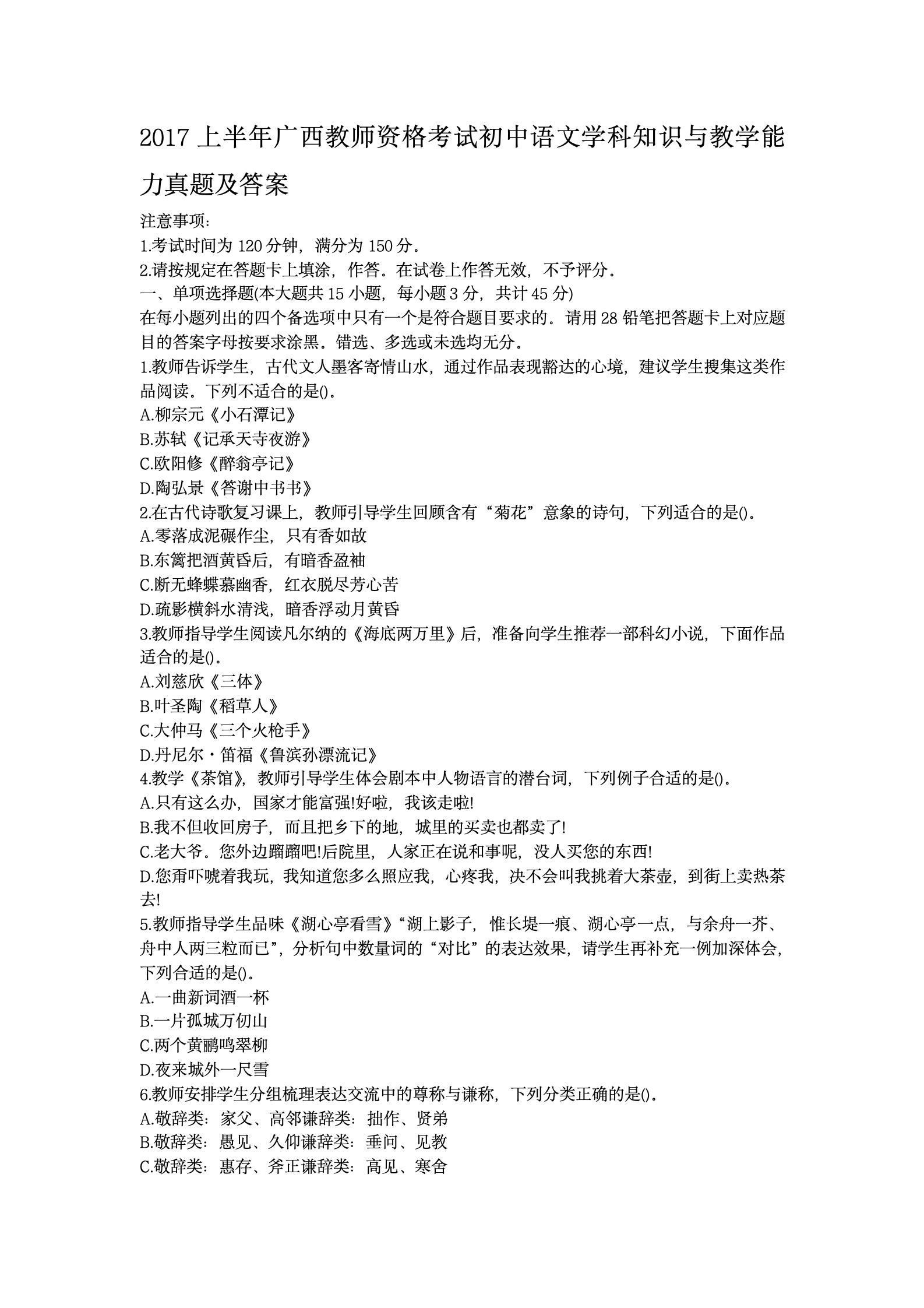 2017 上半年广西教师资格考试初中语文学科知识与教学能力真题及答案

注意事项:
1.考试时间为 120 分钟，满分为 150 分。
2.请按规定在答题卡上填涂，作答。在试卷上作答无效，不予评分。
一、单项选择题(本大题共 15 小题，每小题 3 分，共计 45 分)
在每小题列出的四个备选项中只有一个是符合题目要求的。请用 28 铅笔把答题卡上对应题目的答案字母按要求涂黑。错选、多选或未选均无分。
1.教师告诉学生，古代文人墨客寄情山水，通过作品表现豁达的心境，建议学生搜集这类作品阅读。下列不适合的是()。
A.柳宗元《小石潭记》
B.苏轼《记承天寺夜游》
C.欧阳修《醉翁亭记》
D.陶弘景《答谢中书书》
2.在古代诗歌复习课上，教师引导学生回顾含有“菊花”意象的诗句，下列适合的是()。
A.零落成泥碾作尘，只有香如故
B.东篱把酒黄昏后，有暗香盈袖
C.断无蜂蝶慕幽香，红衣脱尽芳心苦
D.疏影横斜水清浅，暗香浮动月黄昏
3.教师指导学生阅读凡尔纳的《海底两万里》后，准备向学生推荐一部科幻小说，下面作品适合的是()。
A.刘慈欣《三体》
B.叶圣陶《稻草人》
C.大仲马《三个火枪手》
D.丹尼尔·笛福《鲁滨孙漂流记》
4.教学《茶馆》，教师引导学生体会剧本中人物语言的潜台词，下列例子合适的是()。
A.只有这么办，国家才能富强!好啦，我该走啦!
B.我不但收回房子，而且把乡下的地，城里的买卖也都卖了!
C.老大爷。您外边蹓蹓吧!后院里，人家正在说和事呢，没人买您的东西!
D.您甭吓唬着我玩，我知道您多么照应我，心疼我，决不会叫我挑着大茶壶，到街上卖热茶去!
5.教师指导学生品味《湖心亭看雪》“湖上影子，惟长堤一痕、湖心亭一点，与余舟一芥、舟中人两三粒而已”，分析句中数量词的“对比”的表达效果，请学生再补充一例加深体会，下列合适的是()。
A.一曲新词酒一杯
B.一片孤城万仞山
C.两个黄鹂鸣翠柳
D.夜来城外一尺雪
6.教师安排学生分组梳理表达交流中的尊称与谦称，下列分类正确的是()。
A.敬辞类：家父、高邻谦辞类：拙作、贤弟
B.敬辞类：愚见、久仰谦辞类：垂问、见教
C.敬辞类：惠存、斧正谦辞类：高见、寒舍